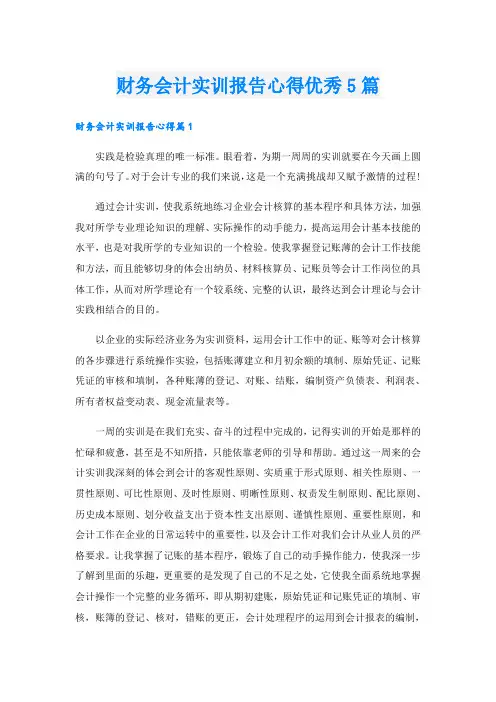 财务会计实训报告心得优秀5篇

财务会计实训报告心得篇1

实践是检验真理的唯一标准。眼看着，为期一周周的实训就要在今天画上圆满的句号了。对于会计专业的我们来说，这是一个充满挑战却又赋予激情的过程！

通过会计实训，使我系统地练习企业会计核算的基本程序和具体方法，加强我对所学专业理论知识的理解、实际操作的动手能力，提高运用会计基本技能的水平，也是对我所学的专业知识的一个检验。使我掌握登记账簿的会计工作技能和方法，而且能够切身的体会出纳员、材料核算员、记账员等会计工作岗位的具体工作，从而对所学理论有一个较系统、完整的认识，最终达到会计理论与会计实践相结合的目的。

以企业的实际经济业务为实训资料，运用会计工作中的证、账等对会计核算的各步骤进行系统操作实验，包括账簿建立和月初余额的填制、原始凭证、记账凭证的审核和填制，各种账簿的登记、对账、结账，编制资产负债表、利润表、所有者权益变动表、现金流量表等。

一周的实训是在我们充实、奋斗的过程中完成的，记得实训的开始是那样的忙碌和疲惫，甚至是不知所措，只能依靠老师的引导和帮助。通过这一周来的会计实训我深刻的体会到会计的客观性原则、实质重于形式原则、相关性原则、一贯性原则、可比性原则、及时性原则、明晰性原则、权责发生制原则、配比原则、历史成本原则、划分收益支出于资本性支出原则、谨慎性原则、重要性原则，和会计工作在企业的日常运转中的重要性，以及会计工作对我们会计从业人员的严格要求。让我掌握了记账的基本程序，锻炼了自己的动手操作能力，使我深一步了解到里面的乐趣，更重要的是发现了自己的不足之处，它使我全面系统地掌握会计操作一个完整的业务循环，即从期初建账，原始凭证和记账凭证的填制、审核，账簿的登记、核对，错账的更正，会计处理程序的运用到会计报表的编制，